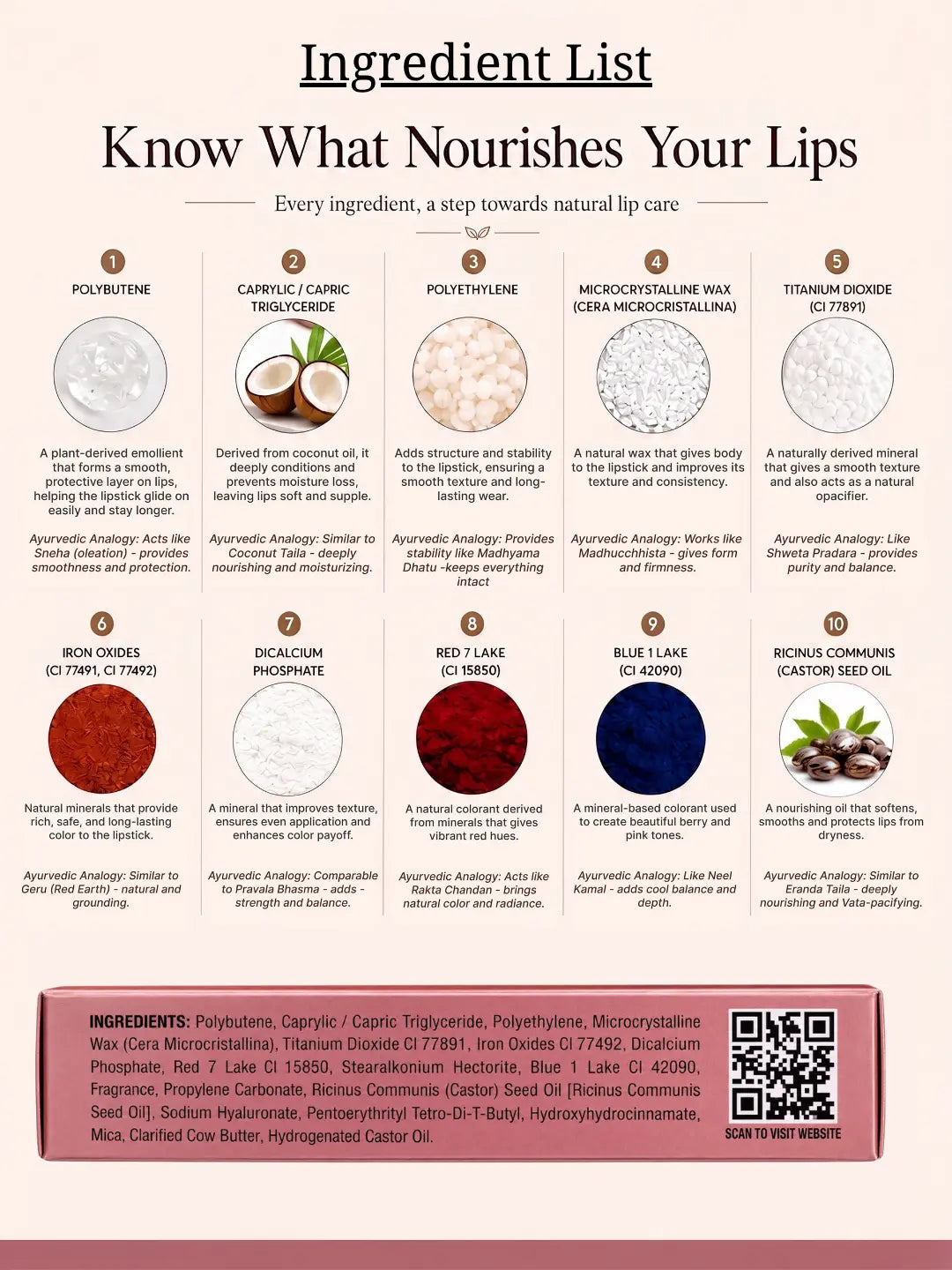 Ingredient List

Know What Nourishes Your Lips

Every ingredient, a step towards natural lip care

1

POLYBUTENE

A plant-derived emollient that forms a smooth, protective layer on lips, helping the lipstick glide on easily and stay longer.

Ayurvedic Analogy: Acts like Sneha (oleation) - provides smoothness and protection.

2

CAPRYLIC / CAPRIC TRIGLYCERIDE

Derived from coconut oil, it deeply conditions and prevents moisture loss, leaving lips soft and supple.

Ayurvedic Analogy: Similar to Coconut Taila - deeply nourishing and moisturizing.

3

POLYETHYLENE

Adds structure and stability to the lipstick, ensuring a smooth texture and long-lasting wear.

Ayurvedic Analogy: Provides stability like Madhyama Dhatu -keeps everything intact

4

MICROCRYSTALLINE WAX (CERA MICROCRISTALLINA)

A natural wax that gives body to the lipstick and improves its texture and consistency.

Ayurvedic Analogy: Works like Madhucchhista - gives form and firmness.

5

TITANIUM DIOXIDE (CI 77891)

A naturally derived mineral that gives a smooth texture and also acts as a natural opacifier.

Ayurvedic Analogy: Like Shweta Pradara - provides purity and balance.

6

IRON OXIDES (CI 77491, CI 77492)

Natural minerals that provide rich, safe, and long-lasting color to the lipstick.

Ayurvedic Analogy: Similar to Geru (Red Earth) - natural and grounding.

7

DICALCIUM PHOSPHATE

A mineral that improves texture, ensures even application and enhances color payoff.

Ayurvedic Analogy: Comparable to Pravala Bhasma - adds - strength and balance.

8

RED 7 LAKE (CI 15850)

A natural colorant derived from minerals that gives vibrant red hues.

Ayurvedic Analogy: Acts like Rakta Chandan - brings natural color and radiance.

9

BLUE 1 LAKE (CI 42090)

A mineral-based colorant used to create beautiful berry and pink tones.

Ayurvedic Analogy: Like Neel Kamal - adds cool balance and depth.

10

RICINUS COMMUNIS (CASTOR) SEED OIL

A nourishing oil that softens, smooths and protects lips from dryness.

Ayurvedic Analogy: Similar to Eranda Taila - deeply nourishing and Vata-pacifying.

INGREDIENTS: Polybutene, Caprylic / Capric Triglyceride, Polyethylene, Microcrystalline Wax (Cera Microcristallina), Titanium Dioxide CI 77891, Iron Oxides CI 77492, Dicalcium Phosphate, Red 7 Lake CI 15850, Stearalkonium Hectorite, Blue 1 Lake CI 42090, Fragrance, Propylene Carbonate, Ricinus Communis (Castor) Seed Oil [Ricinus Communis Seed Oil], Sodium Hyaluronate, Pentoerythrityl Tetro-Di-T-Butyl, Hydroxyhydrocinnamate, Mica, Clarified Cow Butter, Hydrogenated Castor Oil.

SCAN TO VISIT WEBSITE